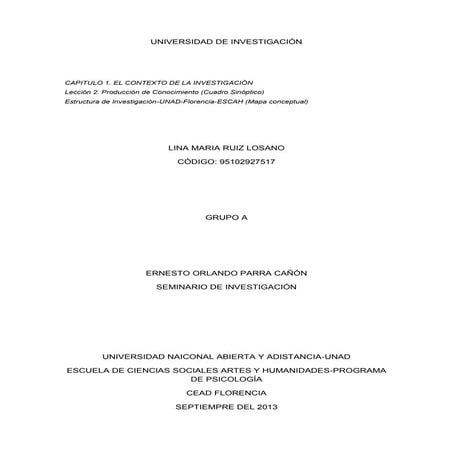 UNIVERSIDAD DE INVESTIGACIÓN

CAPITULO 1. EL CONTEXTO DE LA INVESTIGACIÓN
Lección 2. Producción de Conocimiento (Cuadro Sinóptico)
Estructura de Investigación-UNAD-Florencia-ESCAH (Mapa conceptual)

LINA MARIA RUIZ LOSANO
CÓDIGO: 95102927517

GRUPO A

ERNESTO ORLANDO PARRA CAÑÓN
SEMINARIO DE INVESTIGACIÓN

UNIVERSIDAD NAICONAL ABIERTA Y ADISTANCIA-UNAD
ESCUELA DE CIENCIAS SOCIALES ARTES Y HUMANIDADES-PROGRAMA DE PSICOLOGÍA
CEAD FLORENCIA
SEPTIEMPRE DEL 2013